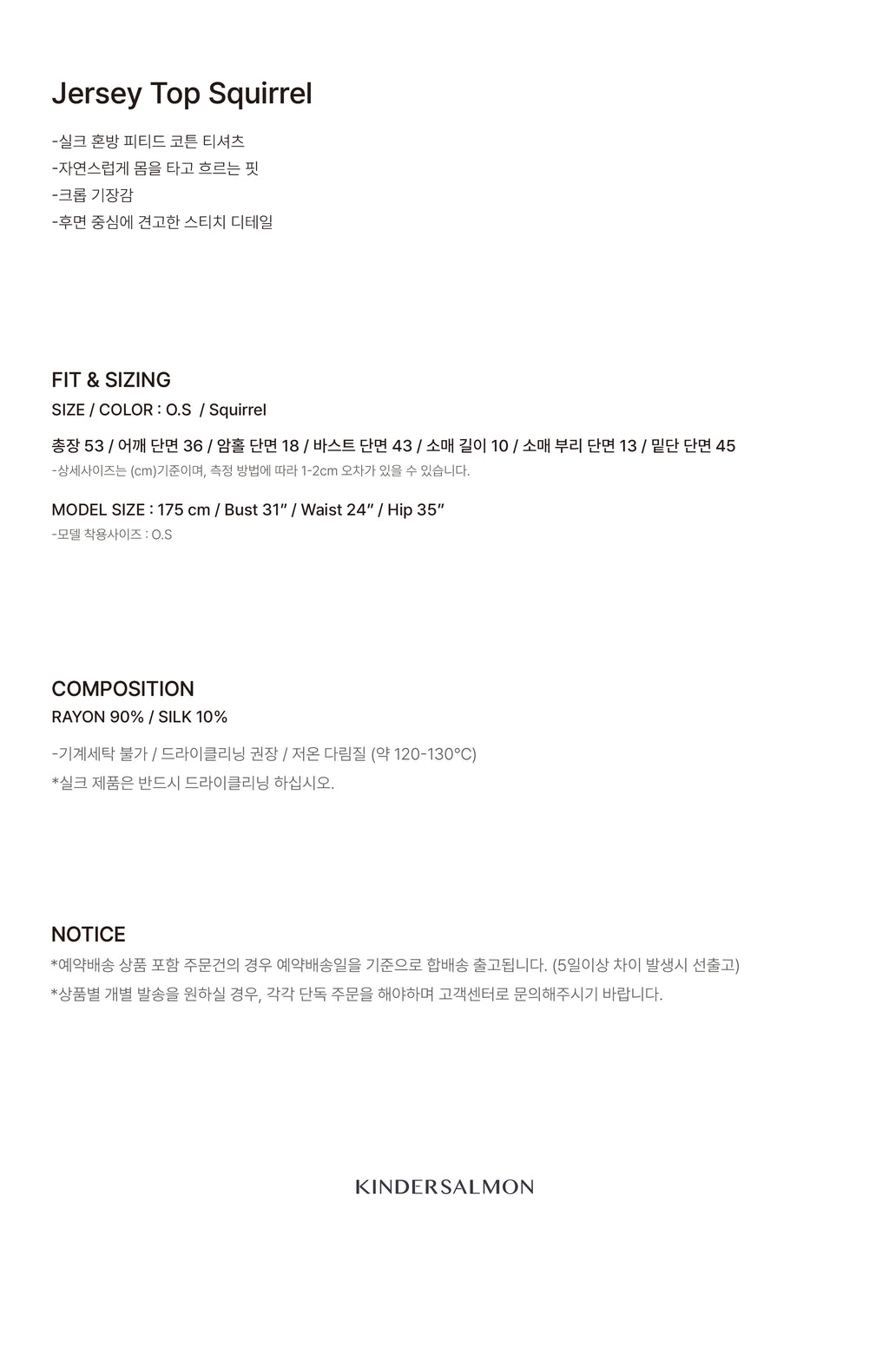 Jersey Top Squirrel

-실크 혼방 피티드 코튼 티셔츠
-자연스럽게 몸을 타고 흐르는 핏
-크롭 기장감
-후면 중심에 견고한 스티치 디테일

FIT & SIZING
SIZE / COLOR : O.S / Squirrel

총장 53 / 어깨 단면 36 / 암홀 단면 18 / 바스트 단면 43 / 소매 길이 10 / 소매 부리 단면 13 / 밑단 단면 45
-상세사이즈는 (cm)기준이며, 측정 방법에 따라 1-2cm 오차가 있을 수 있습니다.

MODEL SIZE : 175 cm / Bust 31" / Waist 24" / Hip 35"
-모델 착용사이즈 : O.S

COMPOSITION
RAYON 90% / SILK 10%

-기계세탁 불가 / 드라이클리닝 권장 / 저온 다림질 (약 120-130°C)
*실크 제품은 반드시 드라이클리닝 하십시오.

NOTICE
*예약배송 상품 포함 주문건의 경우 예약배송일을 기준으로 합배송 출고됩니다. (5일이상 차이 발생시 선출고)
*상품별 개별 발송을 원하실 경우, 각각 단독 주문을 해야하며 고객센터로 문의해주시기 바랍니다.

KINDERSALMON